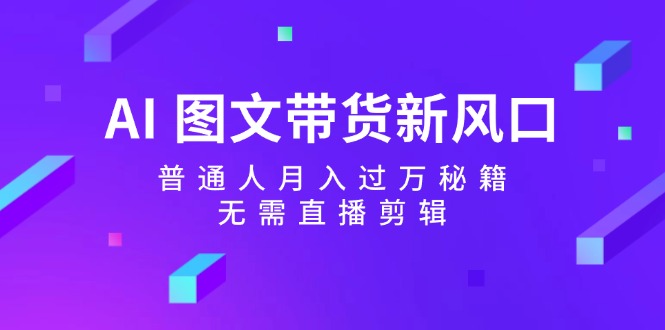 AI 图文带货新风口

普通人月入过万秘籍
无需直播剪辑